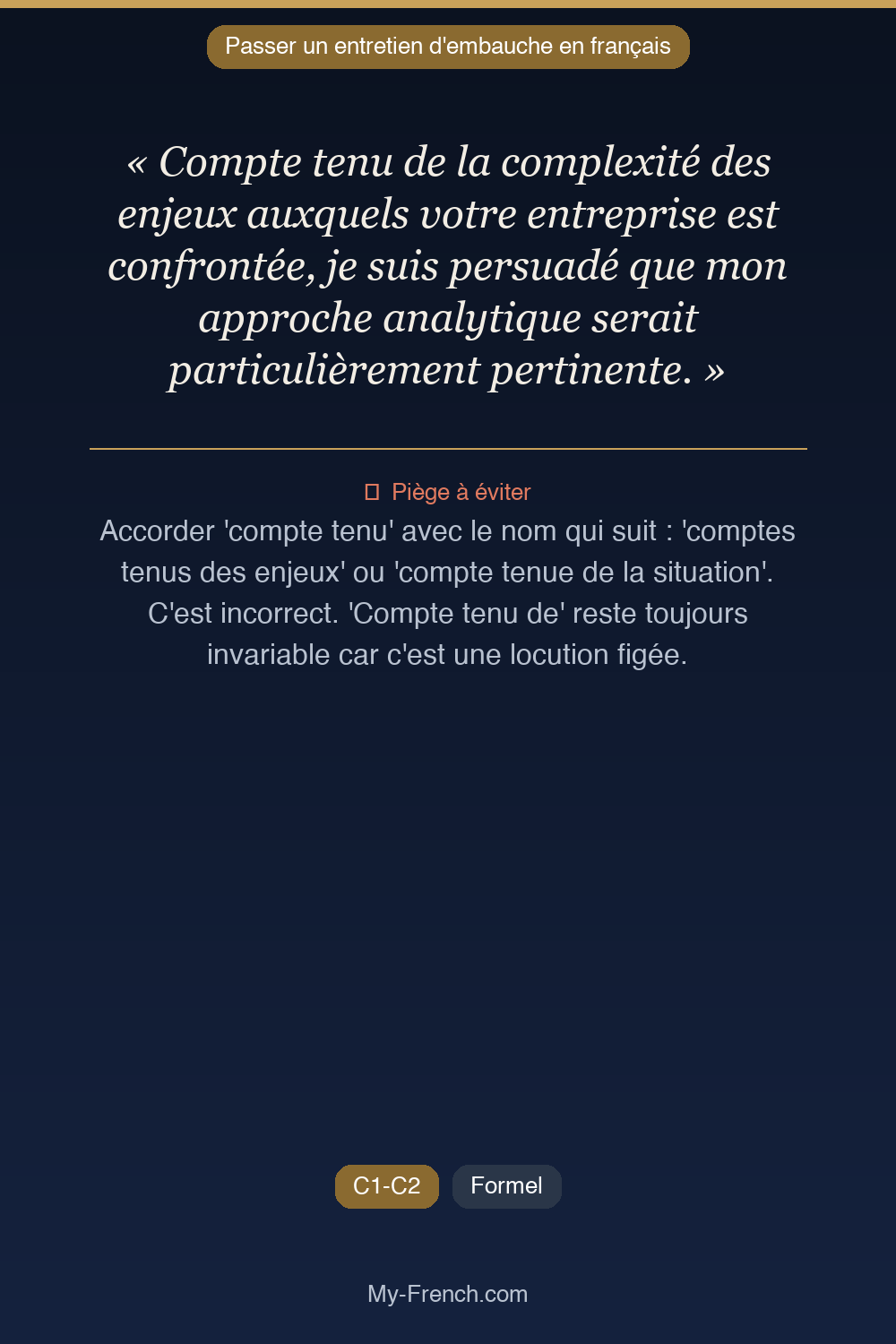 Passer un entretien d'embauche en français

« Compte tenu de la complexité des enjeux auxquels votre entreprise est confrontée, je suis persuadé que mon approche analytique serait particulièrement pertinente. »

Piège à éviter

Accorder 'compte tenu' avec le nom qui suit : 'comptes tenus des enjeux' ou 'compte tenue de la situation'. C'est incorrect. 'Compte tenu de' reste toujours invariable car c'est une locution figée.

C1-C2

Formel

My-French.com